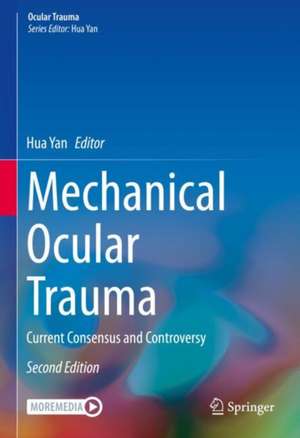 Ocular Trauma
Series Editor: Hua Yan

Hua Yan Editor

Mechanical Ocular Trauma

Current Consensus and Controversy

Second Edition

MOREMEDIA

Springer